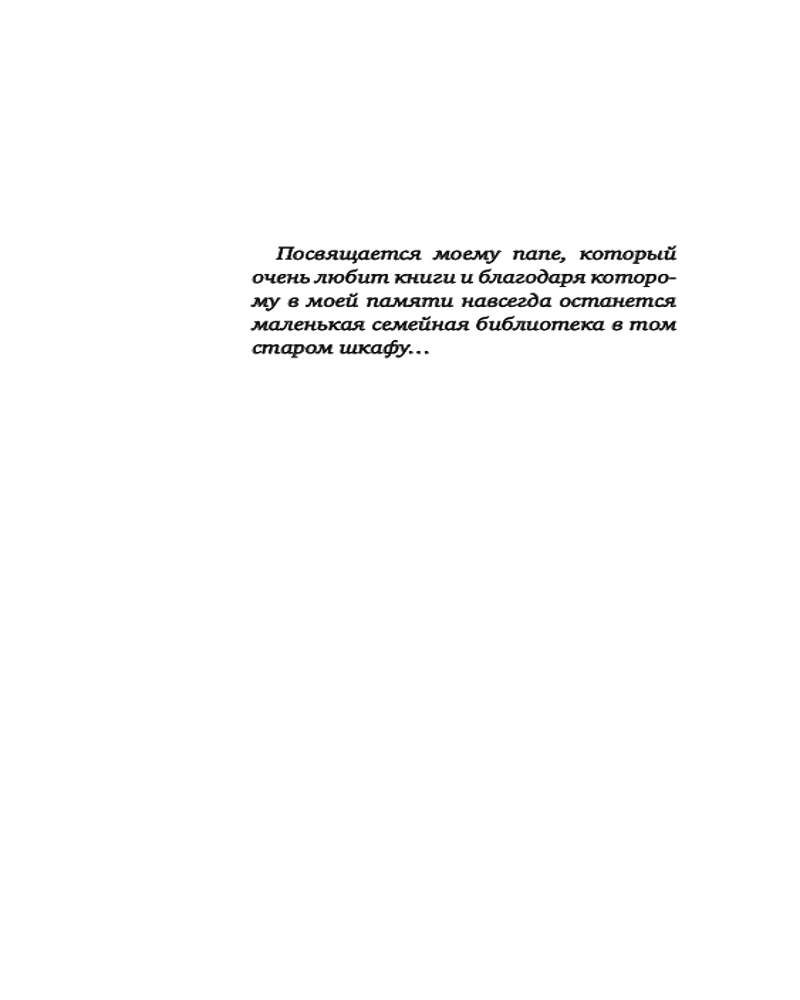 Посвящается моему папе, который очень любит книги и благодаря которому в моей памяти навсегда останется маленькая семейная библиотека в том старом шкафу...